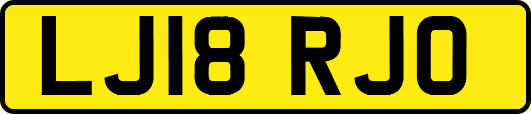 LJ18 RJO